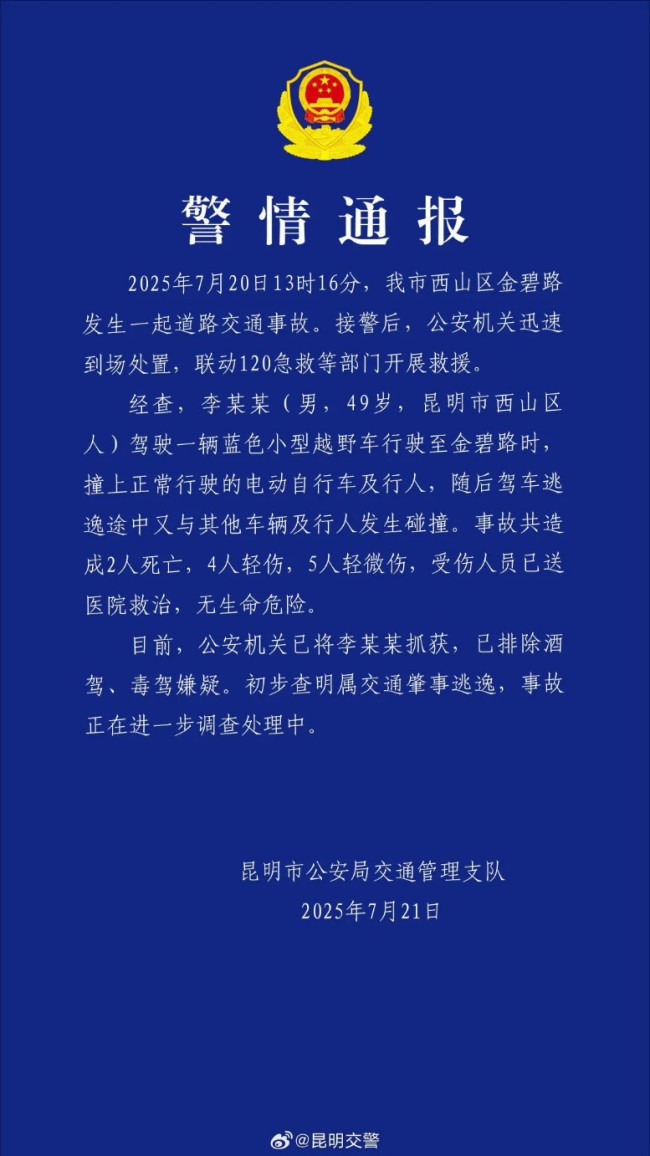 警情通报

2025年7月20日13时16分，我市西山区金碧路发生一起道路交通事故。接警后，公安机关迅速到场处置，联动120急救等部门开展救援。

经查，李某某（男，49岁，昆明市西山区人）驾驶一辆蓝色小型越野车行驶至金碧路时，撞上正常行驶的电动自行车及行人，随后驾车逃逸途中又与其他车辆及行人发生碰撞。事故共造成2人死亡，4人轻伤，5人轻微伤，受伤人员已送医院救治，无生命危险。

目前，公安机关已将李某某抓获，已排除酒驾、毒驾嫌疑。初步查明属交通肇事逃逸，事故正在进一步调查处理中。

昆明市公安局交通管理支队
2025年7月21日

@昆明交警